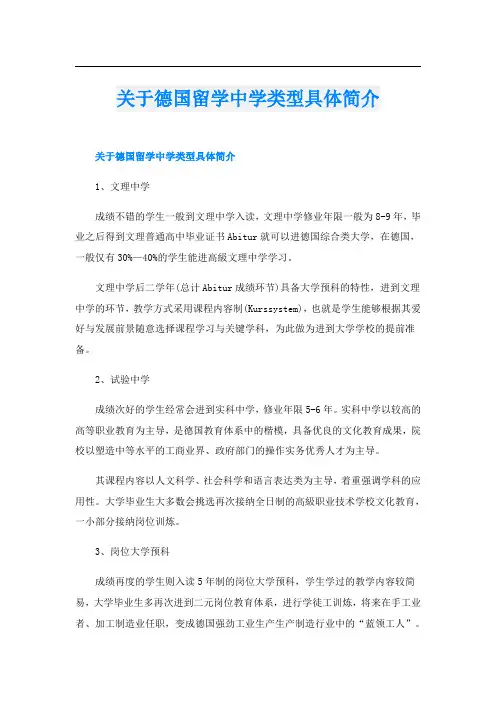 关于德国留学中学类型具体简介

关于德国留学中学类型具体简介

1、文理中学

成绩不错的学生一般到文理中学入读，文理中学修业年限一般为8-9年，毕业之后得到文理普通高中毕业证书Abitur就可以进德国综合类大学，在德国，一般仅有30%—40%的学生能进高级文理中学学习。

文理中学后二学年(总计Abitur成绩环节)具备大学预科的特性，进到文理中学的环节，教学方式采用课程内容制(Kurssystem)，也就是学生能够根据其爱好与发展前景随意选择课程学习与关键学科，为此做为进到大学学校的提前准备。

2、试验中学

成绩次好的学生经常会进到实科中学，修业年限5-6年。实科中学以较高的高等职业教育为主导，是德国教育体系中的楷模，具备优良的文化教育成果，院校以塑造中等水平的工商业界、政府部门的操作实务优秀人才为主导。

其课程内容以人文科学、社会科学和语言表达类为主导，着重强调学科的应用性。大学毕业生大多数会挑选再次接纳全日制的高级职业技术学校文化教育，一小部分接纳岗位训练。

3、岗位大学预科

成绩再度的学生则入读5年制的岗位大学预科，学生学过的教学内容较简易，大学毕业生多再次进到二元岗位教育体系，进行学徒工训练，将来在手工业者、加工制造业任职，变成德国强劲工业生产生产制造行业中的“蓝领工人”。